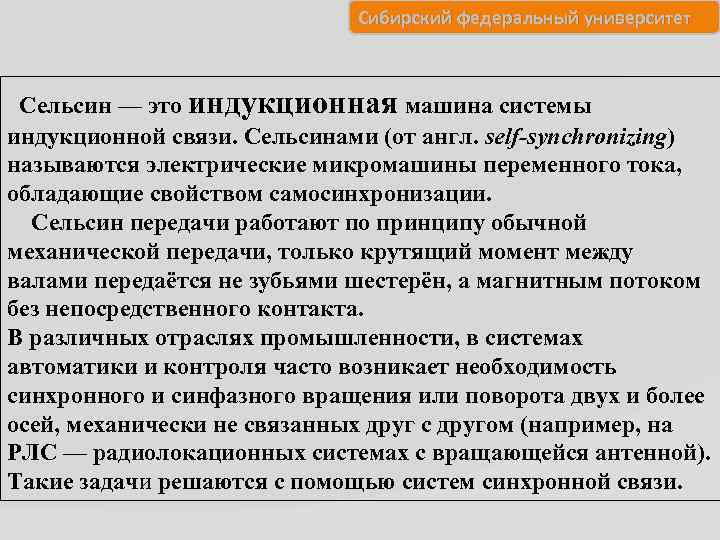 Сибирский федеральный университет

Сельсин — это индукционная машина системы индукционной связи. Сельсинами (от англ. self-synchronizing) называются электрические микромашины переменного тока, обладающие свойством самосинхронизации.

Сельсин передачи работают по принципу обычной механической передачи, только крутящий момент между валами передаётся не зубьями шестерён, а магнитным потоком без непосредственного контакта.

В различных отраслях промышленности, в системах автоматики и контроля часто возникает необходимость синхронного и синфазного вращения или поворота двух и более осей, механически не связанных друг с другом (например, на РЛС — радиолокационных системах с вращающейся антенной). Такие задачи решаются с помощью систем синхронной связи.